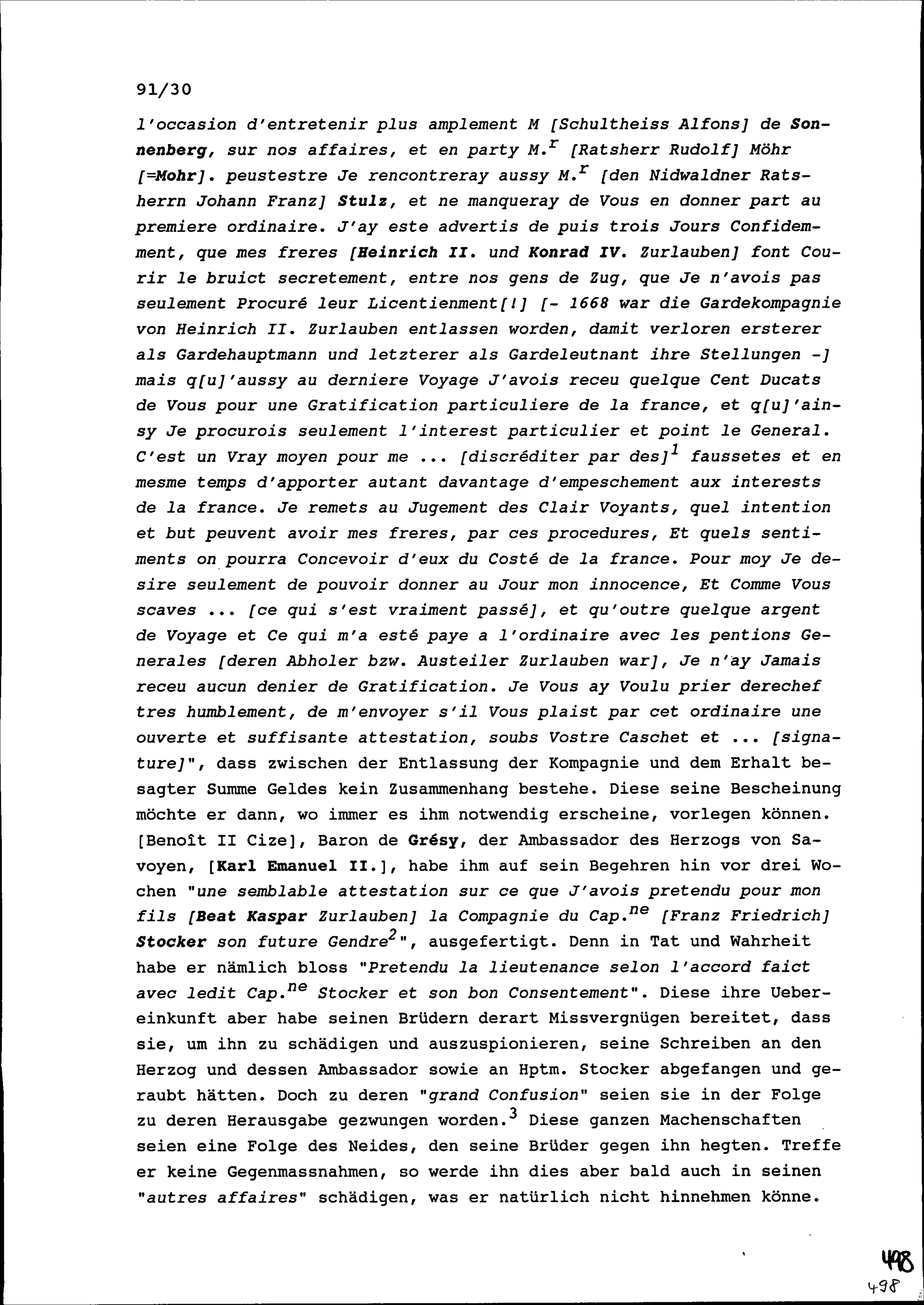 91/30

l'occasion d'entretenir plus amplement M [Schultheiss Alfons] de Sonnenberg, sur nos affaires, et en party M.$^{r}$ [Ratsherr Rudolf] Möhr [=Mohr]. peustestre Je rencontreray aussy M.$^{r}$ [den Nidwaldner Ratsherrn Johann Franz] Stulz, et ne manqueray de Vous en donner part au premiere ordinaire. J'ay este advertis de puis trois Jours Confidemment, que mes freres [Heinrich II. und Konrad IV. Zurlauben] font Courir le bruict secretement, entre nos gens de Zug, que Je n'avois pas seulement Procuré leur Licentienment[!] [- 1668 war die Gardekompagnie von Heinrich II. Zurlauben entlassen worden, damit verloren ersterer als Gardehauptmann und letzterer als Gardeleutnant ihre Stellungen -] mais q[u]'aussy au derniere Voyage J'avois receu quelque Cent Ducats de Vous pour une Gratification particuliere de la france, et q[u]'ainsy Je procurois seulement l'interest particulier et point le General. C'est un Vray moyen pour me ... [discréditer par des]$^{1}$ faussetes et en mesme temps d'apporter autant davantage d'empeschement aux interests de la france. Je remets au Jugement des Clair Voyants, quel intention et but peuvent avoir mes freres, par ces procedures, Et quels sentiments on pourra Concevoir d'eux du Costé de la france. Pour moy Je desire seulement de pouvoir donner au Jour mon innocence, Et Comme Vous scaves ... [ce qui s'est vraiment passé], et qu'outre quelque argent de Voyage et Ce qui m'a esté paye a l'ordinaire avec les pentions Generales [deren Abholer bzw. Austeiler Zurlauben war], Je n'ay Jamais receu aucun denier de Gratification. Je Vous ay Voulu prier derechef tres humblement, de m'envoyer s'il Vous plaist par cet ordinaire une ouverte et suffisante attestation, soubs Vostre Caschet et ... [signature]", dass zwischen der Entlassung der Kompagnie und dem Erhalt besagter Summe Geldes kein Zusammenhang bestehe. Diese seine Bescheinung möchte er dann, wo immer es ihm notwendig erscheine, vorlegen können. [Benoît II Cize], Baron de Grésy, der Ambassador des Herzogs von Savoyen, [Karl Emanuel II.], habe ihm auf sein Begehren hin vor drei Wochen "une semblable attestation sur ce que J'avois pretendu pour mon fils [Beat Kaspar Zurlauben] la Compagnie du Cap.$^{ne}$ [Franz Friedrich] Stocker son future Gendre$^{2}$", ausgefertigt. Denn in Tat und Wahrheit habe er nämlich bloss "Pretendu la lieutenance selon l'accord faict avec ledit Cap.$^{ne}$ Stocker et son bon Consentement". Diese ihre Uebereinkunft aber habe seinen Brüdern derart Missvergnügen bereitet, dass sie, um ihn zu schädigen und auszuspionieren, seine Schreiben an den Herzog und dessen Ambassador sowie an Hptm. Stocker abgefangen und geraubt hätten. Doch zu deren "grand Confusion" seien sie in der Folge zu deren Herausgabe gezwungen worden.$^{3}$ Diese ganzen Machenschaften seien eine Folge des Neides, den seine Brüder gegen ihn hegten. Treffe er keine Gegenmassnahmen, so werde ihn dies aber bald auch in seinen "autres affaires" schädigen, was er natürlich nicht hinnehmen könne.

498
498